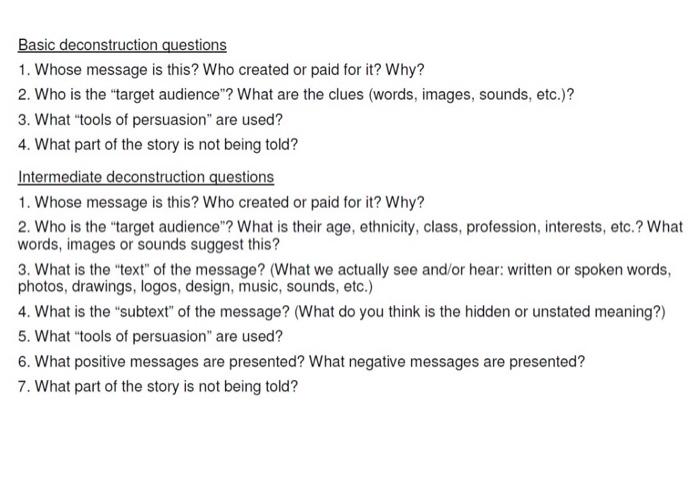 Basic deconstruction questions

1. Whose message is this? Who created or paid for it? Why?

2. Who is the "target audience"? What are the clues (words, images, sounds, etc.)?

3. What "tools of persuasion" are used?

4. What part of the story is not being told?

Intermediate deconstruction questions

1. Whose message is this? Who created or paid for it? Why?

2. Who is the "target audience"? What is their age, ethnicity, class, profession, interests, etc.? What words, images or sounds suggest this?

3. What is the "text" of the message? (What we actually see and/or hear: written or spoken words, photos, drawings, logos, design, music, sounds, etc.)

4. What is the "subtext" of the message? (What do you think is the hidden or unstated meaning?)

5. What "tools of persuasion" are used?

6. What positive messages are presented? What negative messages are presented?

7. What part of the story is not being told?